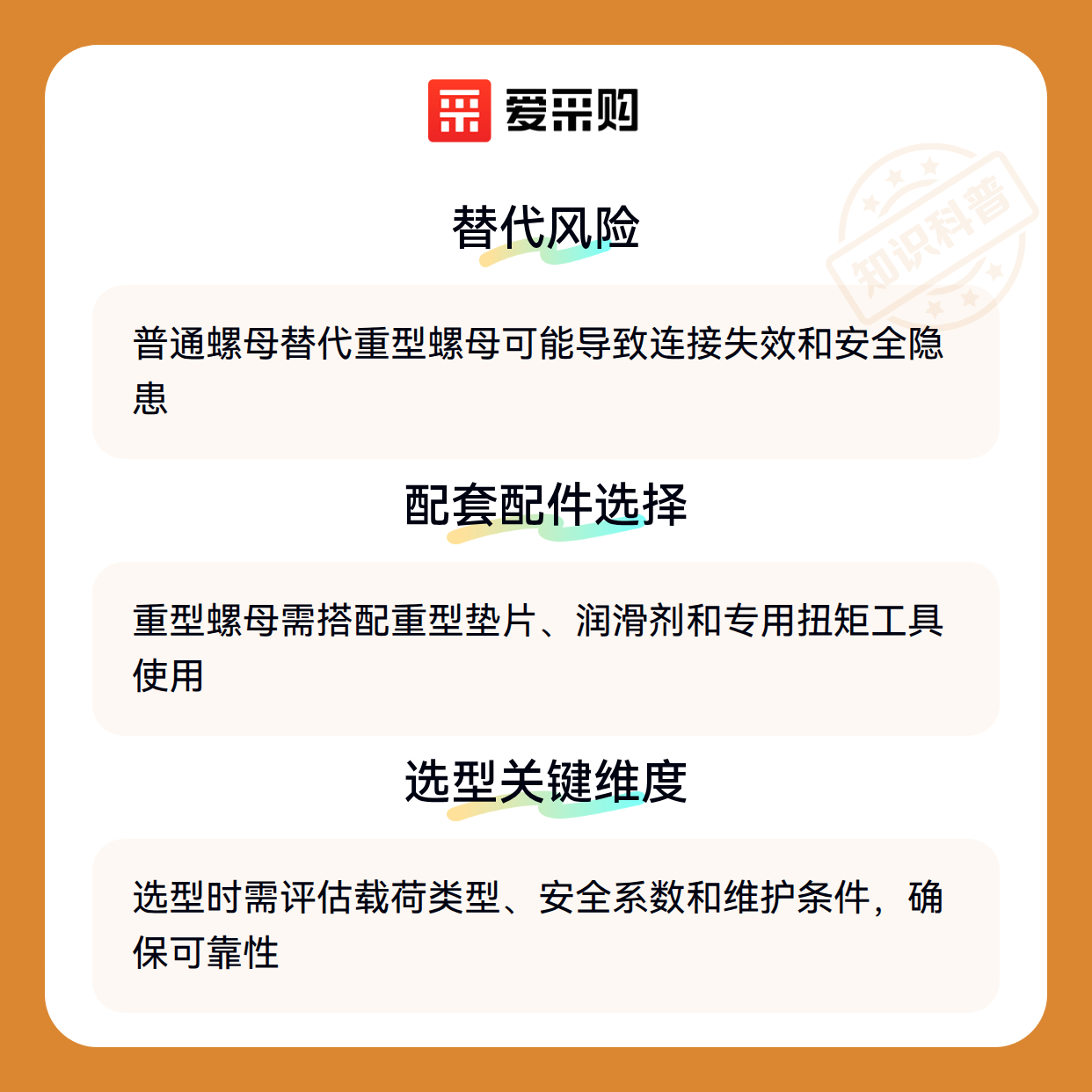 爱采购

替代风险

普通螺母替代重型螺母可能导致连接失效和安全隐患

配套配件选择

重型螺母需搭配重型垫片、润滑剂和专用扭矩工具使用

选型关键维度

选型时需评估载荷类型、安全系数和维护条件，确保可靠性

知识科普